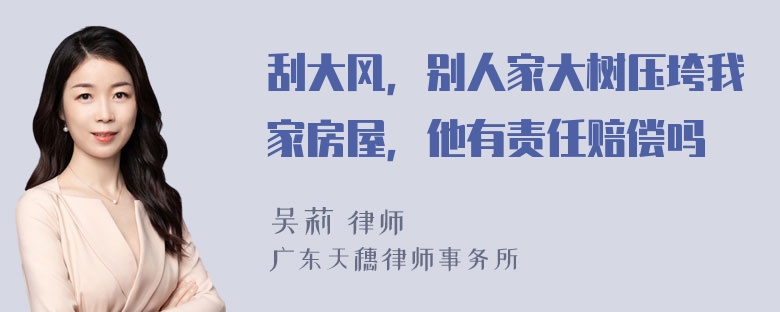 刮大风，别人家大树压垮我家房屋，他有责任赔偿吗

吴莉 律师
广东天穗律师事务所